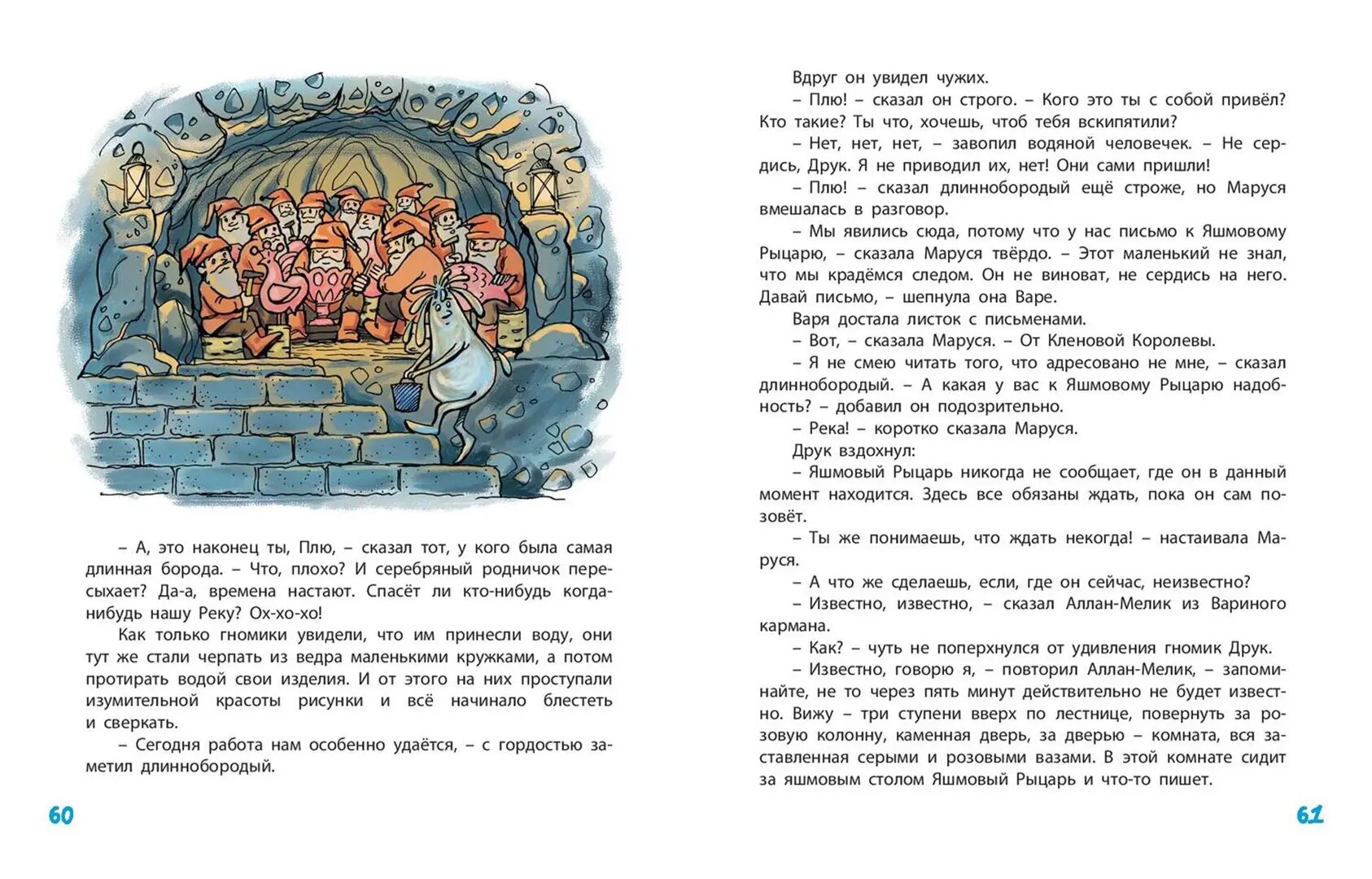 – А, это наконец ты, Плю, – сказал тот, у кого была самая длинная борода. – Что, плохо? И серебряный родничок пересыхает? Да-а, времена настают. Спасёт ли кто-нибудь когда-нибудь нашу Реку? Ох-хо-хо!

Как только гномики увидели, что им принесли воду, они тут же стали черпать из ведра маленькими кружками, а потом протирать водой свои изделия. И от этого на них проступали изумительной красоты рисунки и всё начинало блестеть и сверкать.

– Сегодня работа нам особенно удаётся, – с гордостью заметил длиннобородый.

60

Вдруг он увидел чужих.

– Плю! – сказал он строго. – Кого это ты с собой привёл? Кто такие? Ты что, хочешь, чтоб тебя вскипятили?

– Нет, нет, нет, – завопил водяной человечек. – Не сердись, Друк. Я не приводил их, нет! Они сами пришли!

– Плю! – сказал длиннобородый ещё строже, но Маруся вмешалась в разговор.

– Мы явились сюда, потому что у нас письмо к Яшмовому Рыцарю, – сказала Маруся твёрдо. – Этот маленький не знал, что мы крадёмся следом. Он не виноват, не сердись на него. Давай письмо, – шепнула она Варе.

Варя достала листок с письменами.

– Вот, – сказала Маруся. – От Кленовой Королевы.

– Я не смею читать того, что адресовано не мне, – сказал длиннобородый. – А какая у вас к Яшмовому Рыцарю надобность? – добавил он подозрительно.

– Река! – коротко сказала Маруся.

Друк вздохнул:

– Яшмовый Рыцарь никогда не сообщает, где он в данный момент находится. Здесь все обязаны ждать, пока он сам позовёт.

– Ты же понимаешь, что ждать некогда! – настаивала Маруся.

– А что же сделаешь, если, где он сейчас, неизвестно?

– Известно, известно, – сказал Аллан-Мелик из Вариного кармана.

– Как? – чуть не поперхнулся от удивления гномик Друк.

– Известно, говорю я, – повторил Аллан-Мелик, – запоминайте, не то через пять минут действительно не будет известно. Вижу – три ступени вверх по лестнице, повернуть за розовую колонну, каменная дверь, за дверью – комната, вся заставленная серыми и розовыми вазами. В этой комнате сидит за яшмовым столом Яшмовый Рыцарь и что-то пишет.

61